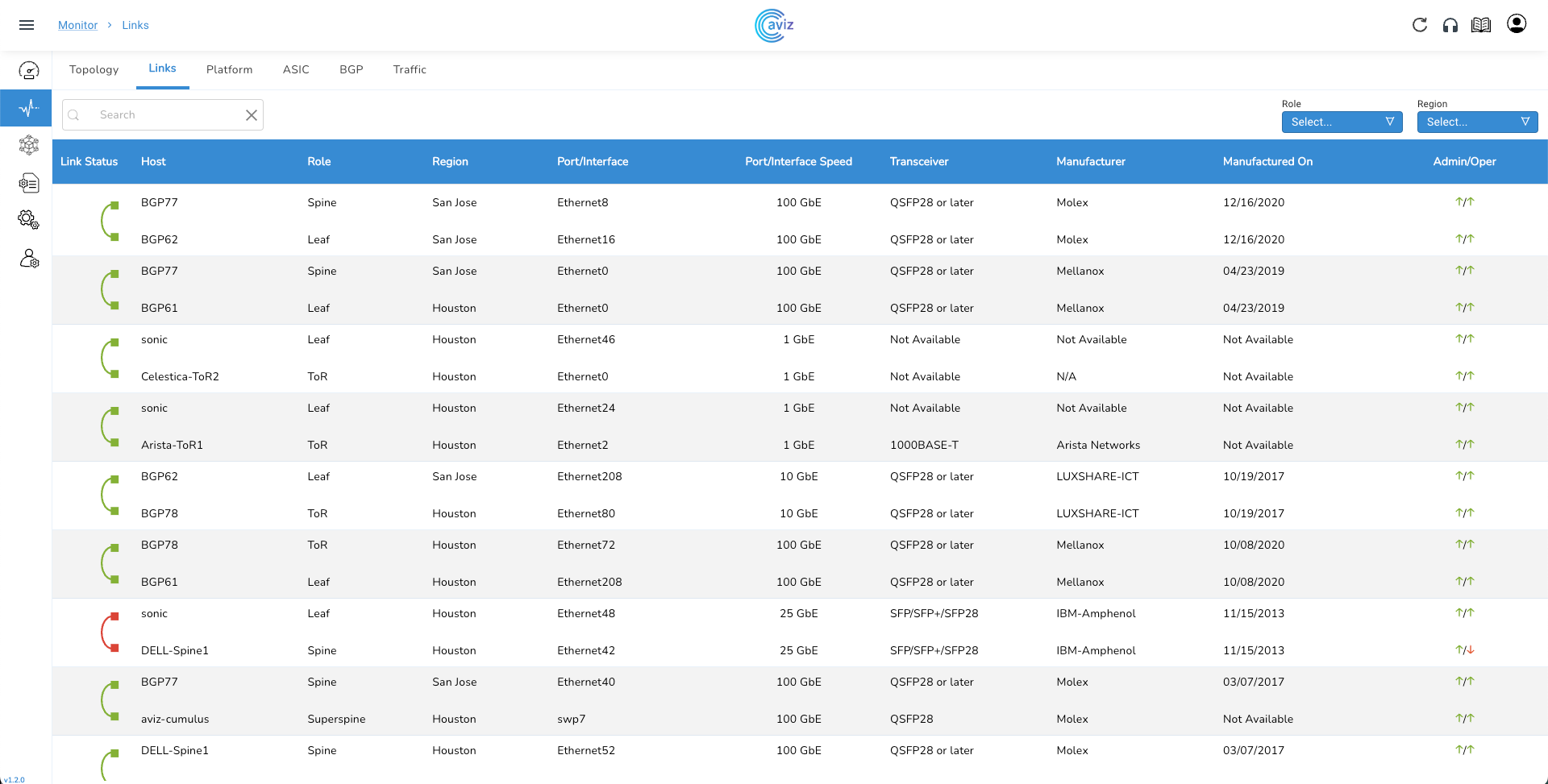 Monitor > Links

aviz

Topology Links Platform ASIC BGP Traffic

Search

Role
Select...

Region
Select...

| Link Status | Host | Role | Region | Port/Interface | Port/Interface Speed | Transceiver | Manufacturer | Manufactured On | Admin/Oper |
|---|---|---|---|---|---|---|---|---|---|
| | BGP77 | Spine | San Jose | Ethernet8 | 100 GbE | QSFP28 or later | Molex | 12/16/2020 | ↑/↑ |
| | BGP62 | Leaf | San Jose | Ethernet16 | 100 GbE | QSFP28 or later | Molex | 12/16/2020 | ↑/↑ |
| | BGP77 | Spine | San Jose | Ethernet0 | 100 GbE | QSFP28 or later | Mellanox | 04/23/2019 | ↑/↑ |
| | BGP61 | Leaf | Houston | Ethernet0 | 100 GbE | QSFP28 or later | Mellanox | 04/23/2019 | ↑/↑ |
| | sonic | Leaf | Houston | Ethernet46 | 1 GbE | Not Available | Not Available | Not Available | ↑/↑ |
| | Celestica-ToR2 | ToR | Houston | Ethernet0 | 1 GbE | Not Available | N/A | Not Available | ↑/↑ |
| | sonic | Leaf | Houston | Ethernet24 | 1 GbE | Not Available | Not Available | Not Available | ↑/↑ |
| | Arista-ToR1 | ToR | Houston | Ethernet2 | 1 GbE | 1000BASE-T | Arista Networks | Not Available | ↑/↑ |
| | BGP62 | Leaf | San Jose | Ethernet208 | 10 GbE | QSFP28 or later | LUXSHARE-ICT | 10/19/2017 | ↑/↑ |
| | BGP78 | ToR | Houston | Ethernet80 | 10 GbE | QSFP28 or later | LUXSHARE-ICT | 10/19/2017 | ↑/↑ |
| | BGP78 | ToR | Houston | Ethernet72 | 100 GbE | QSFP28 or later | Mellanox | 10/08/2020 | ↑/↑ |
| | BGP61 | Leaf | Houston | Ethernet208 | 100 GbE | QSFP28 or later | Mellanox | 10/08/2020 | ↑/↑ |
| | sonic | Leaf | Houston | Ethernet48 | 25 GbE | SFP/SFP+/SFP28 | IBM-Amphenol | 11/15/2013 | ↑/↑ |
| | DELL-Spine1 | Spine | Houston | Ethernet42 | 25 GbE | SFP/SFP+/SFP28 | IBM-Amphenol | 11/15/2013 | ↑/↓ |
| | BGP77 | Spine | San Jose | Ethernet40 | 100 GbE | QSFP28 or later | Molex | 03/07/2017 | ↑/↑ |
| | aviz-cumulus | Superspine | Houston | swp7 | 100 GbE | QSFP28 | Molex | Not Available | ↑/↑ |
| | DELL-Spine1 | Spine | Houston | Ethernet52 | 100 GbE | QSFP28 or later | Molex | 03/07/2017 | ↑/↑ |

v1.2.0